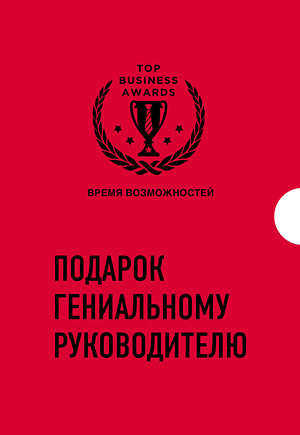 TOP
BUSINESS
AWARDS

ВРЕМЯ ВОЗМОЖНОСТЕЙ

ПОДАРОК
ГЕНИАЛЬНОМУ
РУКОВОДИТЕЛЮ